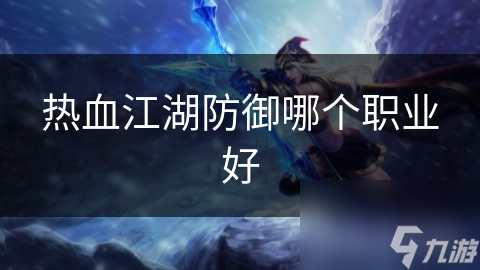 热血江湖防御哪个职业好

九游